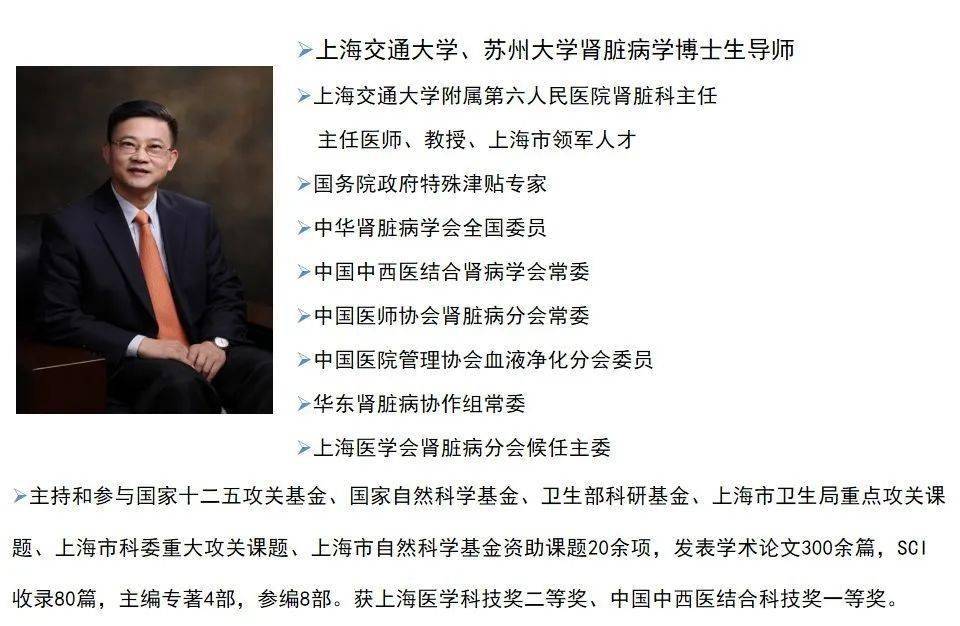 ➤上海交通大学、苏州大学肾脏病学博士生导师

➤上海交通大学附属第六人民医院肾脏科主任

主任医师、教授、上海市领军人才

➤国务院政府特殊津贴专家

➤中华肾脏病学会全国委员

➤中国中西医结合肾病学会常委

➤中国医师协会肾脏病分会常委

➤中国医院管理协会血液净化分会委员

➤华东肾脏病协作组常委

➤上海医学会肾脏病分会候任主委

➤主持和参与国家十二五攻关基金、国家自然科学基金、卫生部科研基金、上海市卫生局重点攻关课题、上海市科委重大攻关课题、上海市自然科学基金资助课题20余项，发表学术论文300余篇，SCI收录80篇，主编专著4部，参编8部。获上海医学科技奖二等奖、中国中西医结合科技奖一等奖。